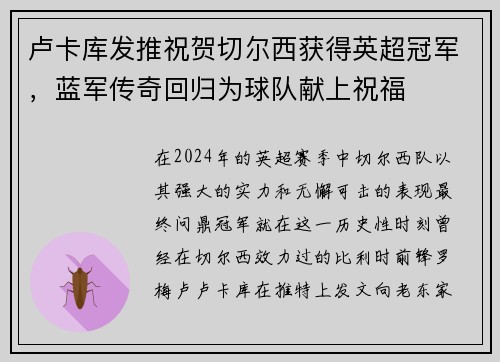 卢卡库发推祝贺切尔西获得英超冠军，蓝军传奇回归为球队献上祝福

在2024年的英超赛季中切尔西队以其强大的实力和无懈可击的表现最终问鼎冠军就在这一历史性时刻曾经在切尔西效力过的比利时前锋罗梅卢卢卡库在推特上发文向老东家